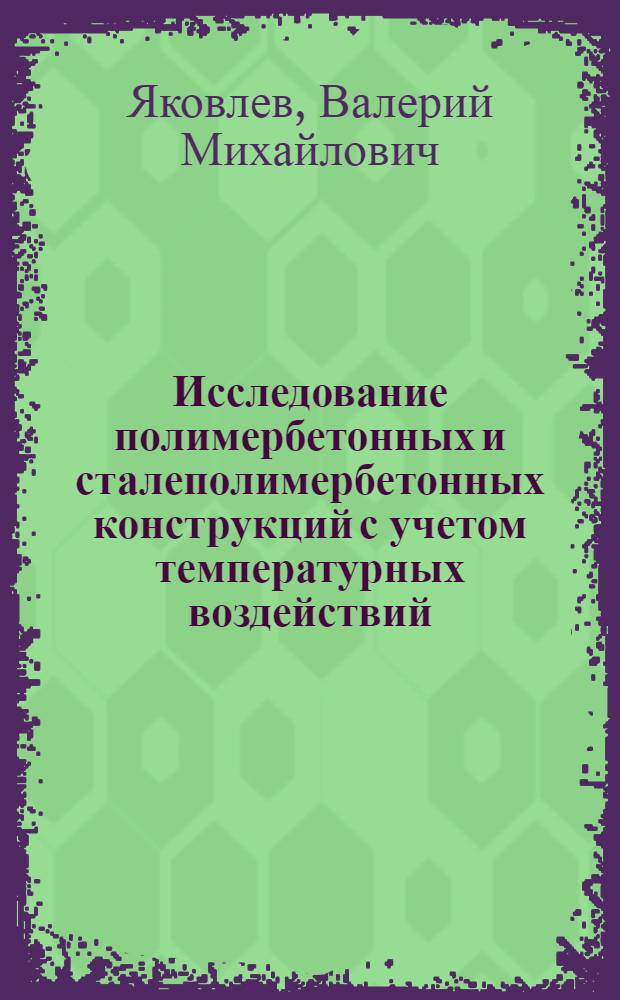 Яковлев, Валерий Михайлович

Исследование полимербетонных и сталеполимербетонных конструкций с учетом температурных воздействий